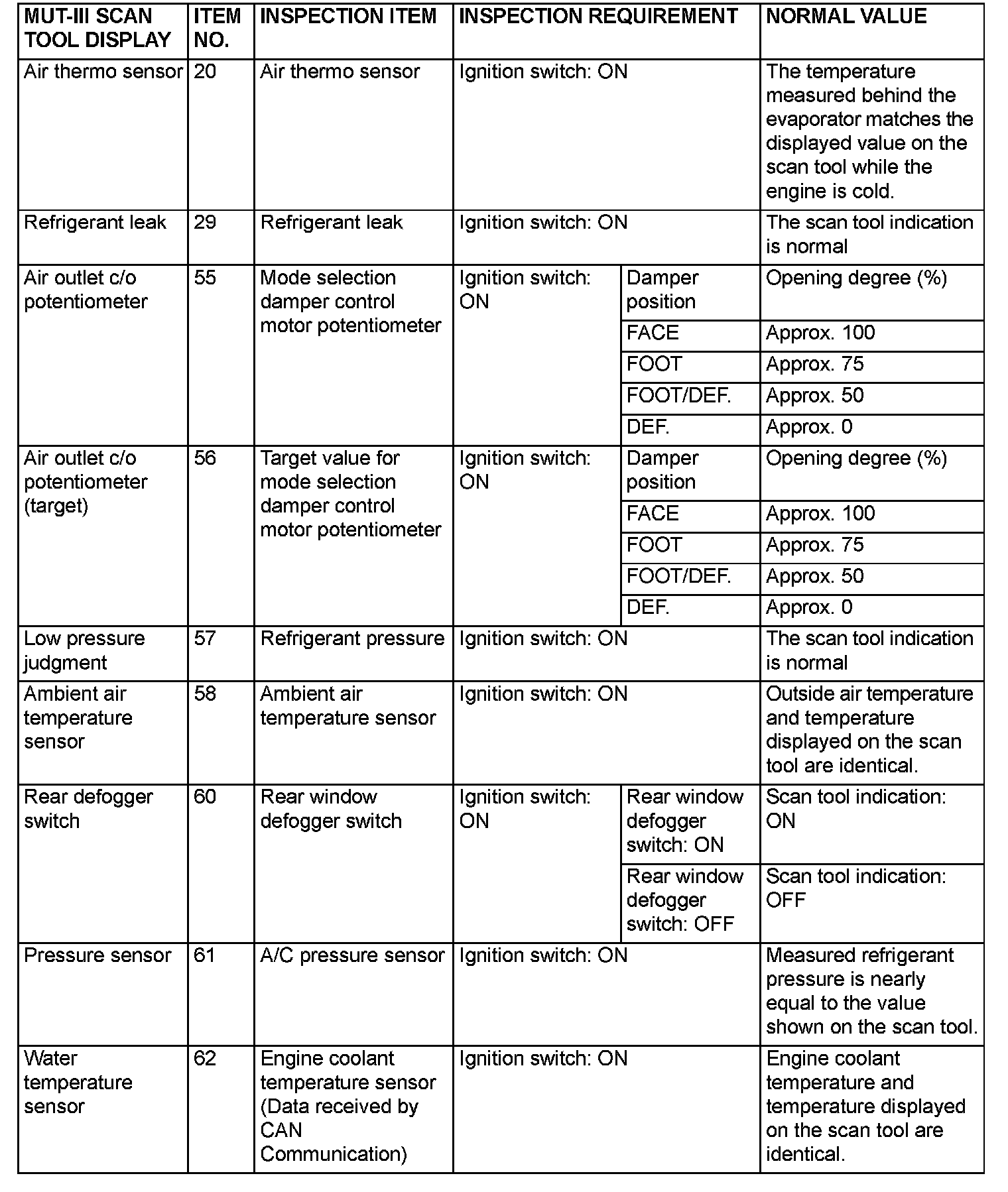 | MUT-III SCAN TOOL DISPLAY | ITEM NO. | INSPECTION ITEM | INSPECTION REQUIREMENT | | NORMAL VALUE |
|---|---|---|---|---|---|
| Air thermo sensor | 20 | Air thermo sensor | Ignition switch: ON | | The temperature measured behind the evaporator matches the displayed value on the scan tool while the engine is cold. |
| Refrigerant leak | 29 | Refrigerant leak | Ignition switch: ON | | The scan tool indication is normal |
| Air outlet c/o potentiometer | 55 | Mode selection damper control motor potentiometer | Ignition switch: ON | Damper position | Opening degree (%) |
| | | | | FACE | Approx. 100 |
| | | | | FOOT | Approx. 75 |
| | | | | FOOT/DEF. | Approx. 50 |
| | | | | DEF. | Approx. 0 |
| Air outlet c/o potentiometer (target) | 56 | Target value for mode selection damper control motor potentiometer | Ignition switch: ON | Damper position | Opening degree (%) |
| | | | | FACE | Approx. 100 |
| | | | | FOOT | Approx. 75 |
| | | | | FOOT/DEF. | Approx. 50 |
| | | | | DEF. | Approx. 0 |
| Low pressure judgment | 57 | Refrigerant pressure | Ignition switch: ON | | The scan tool indication is normal |
| Ambient air temperature sensor | 58 | Ambient air temperature sensor | Ignition switch: ON | | Outside air temperature and temperature displayed on the scan tool are identical. |
| Rear defogger switch | 60 | Rear window defogger switch | Ignition switch: ON | Rear window defogger switch: ON | Scan tool indication: ON |
| | | | | Rear window defogger switch: OFF | Scan tool indication: OFF |
| Pressure sensor | 61 | A/C pressure sensor | Ignition switch: ON | | Measured refrigerant pressure is nearly equal to the value shown on the scan tool. |
| Water temperature sensor | 62 | Engine coolant temperature sensor (Data received by CAN Communication) | Ignition switch: ON | | Engine coolant temperature and temperature displayed on the scan tool are identical. |